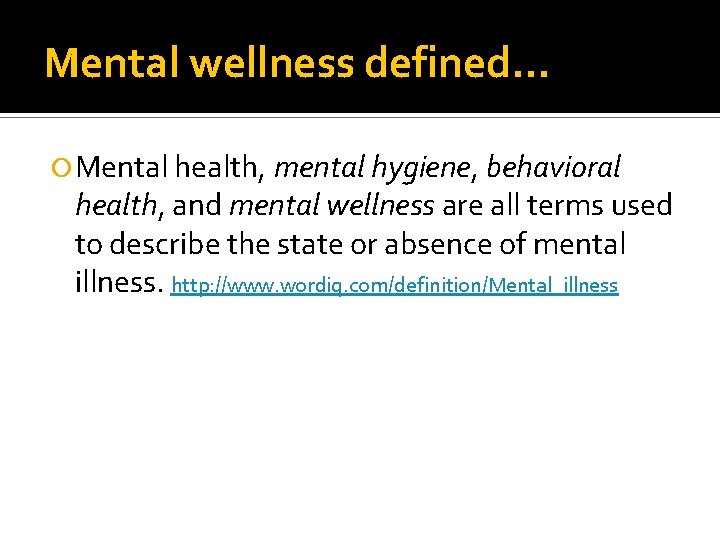 Mental wellness defined…

Mental health, mental hygiene, behavioral health, and mental wellness are all terms used to describe the state or absence of mental illness. http://www.wordiq.com/definition/Mental_illness